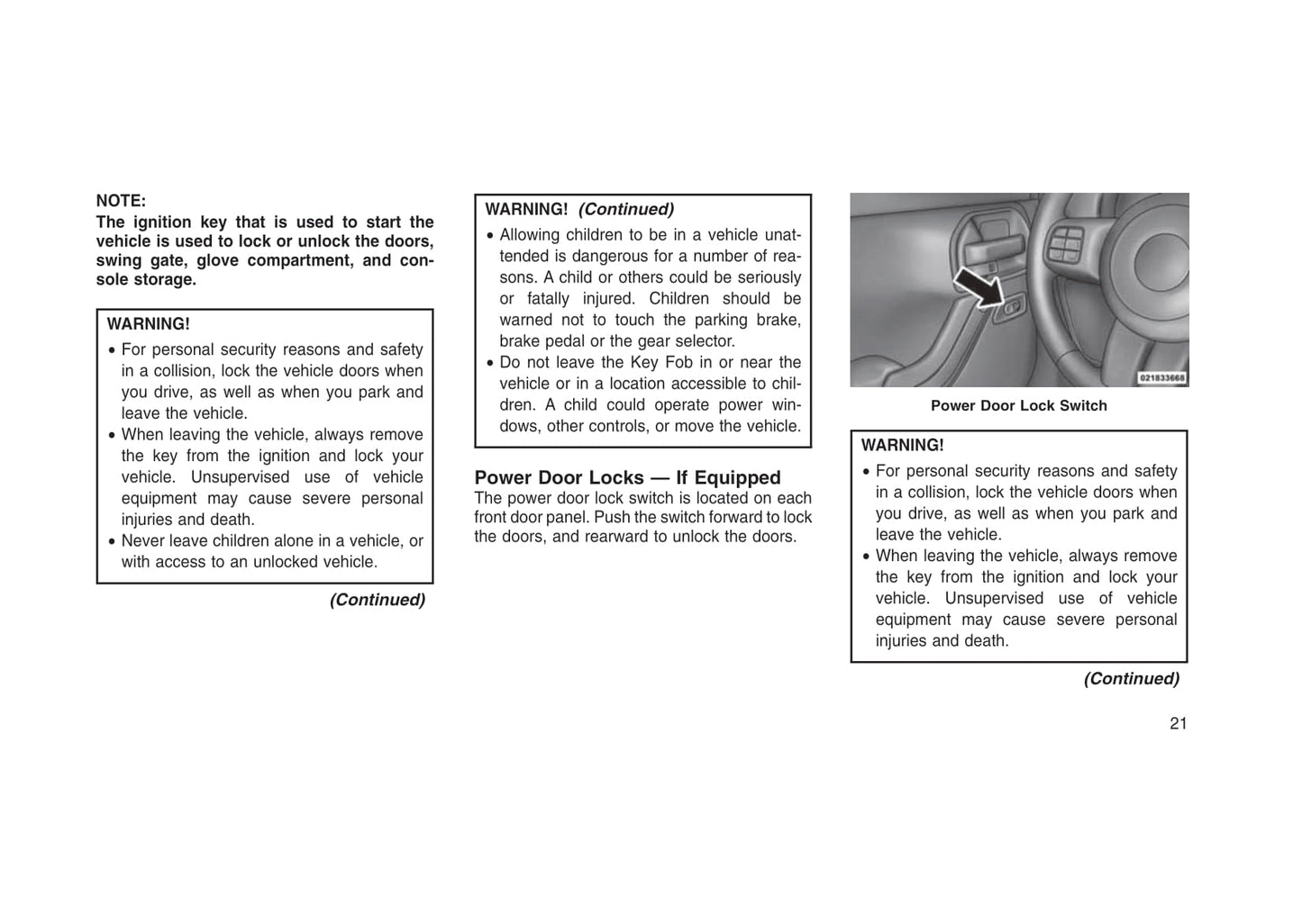 NOTE:
The ignition key that is used to start the vehicle is used to lock or unlock the doors, swing gate, glove compartment, and console storage.

WARNING!
• For personal security reasons and safety in a collision, lock the vehicle doors when you drive, as well as when you park and leave the vehicle.
• When leaving the vehicle, always remove the key from the ignition and lock your vehicle. Unsupervised use of vehicle equipment may cause severe personal injuries and death.
• Never leave children alone in a vehicle, or with access to an unlocked vehicle.

(Continued)

WARNING! (Continued)
• Allowing children to be in a vehicle unattended is dangerous for a number of reasons. A child or others could be seriously or fatally injured. Children should be warned not to touch the parking brake, brake pedal or the gear selector.
• Do not leave the Key Fob in or near the vehicle or in a location accessible to children. A child could operate power windows, other controls, or move the vehicle.

Power Door Locks — If Equipped
The power door lock switch is located on each front door panel. Push the switch forward to lock the doors, and rearward to unlock the doors.

021833668

Power Door Lock Switch

WARNING!
• For personal security reasons and safety in a collision, lock the vehicle doors when you drive, as well as when you park and leave the vehicle.
• When leaving the vehicle, always remove the key from the ignition and lock your vehicle. Unsupervised use of vehicle equipment may cause severe personal injuries and death.

(Continued)

21